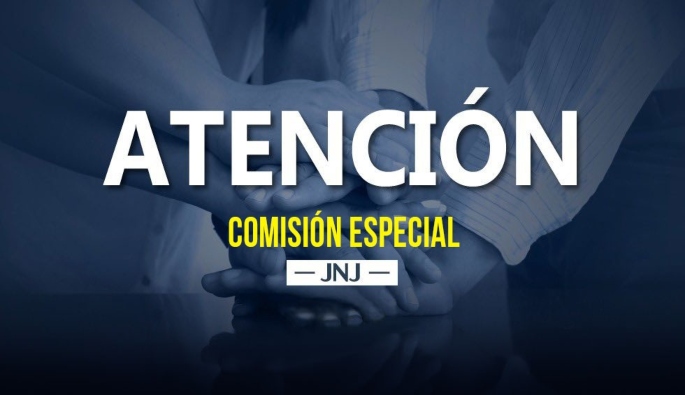 ATENCIÓN

COMISIÓN ESPECIAL

— JNJ —